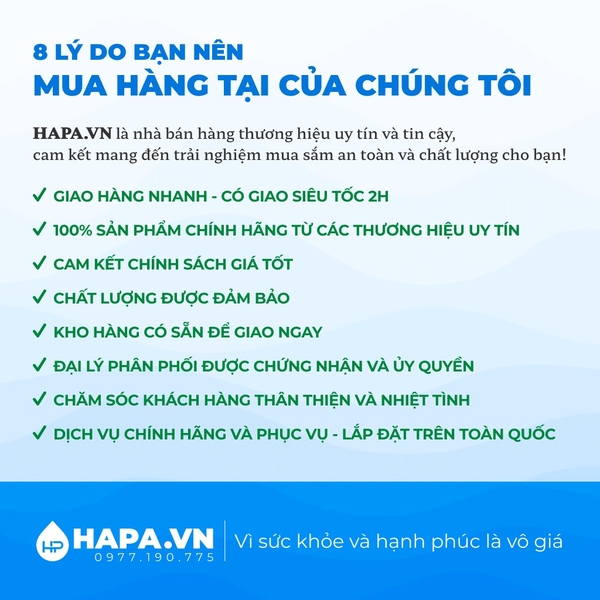 8 LÝ DO BẠN NÊN
MUA HÀNG TẠI CỦA CHÚNG TÔI

HAPA.VN là nhà bán hàng thương hiệu uy tín và tin cậy, cam kết mang đến trải nghiệm mua sắm an toàn và chất lượng cho bạn!

✓ GIAO HÀNG NHANH - CÓ GIAO SIÊU TỐC 2H
✓ 100% SẢN PHẨM CHÍNH HÃNG TỪ CÁC THƯƠNG HIỆU UY TÍN
✓ CAM KẾT CHÍNH SÁCH GIÁ TỐT
✓ CHẤT LƯỢNG ĐƯỢC ĐẢM BẢO
✓ KHO HÀNG CÓ SẴN ĐỂ GIAO NGAY
✓ ĐẠI LÝ PHÂN PHỐI ĐƯỢC CHỨNG NHẬN VÀ ỦY QUYỀN
✓ CHĂM SÓC KHÁCH HÀNG THÂN THIỆN VÀ NHIỆT TÌNH
✓ DỊCH VỤ CHÍNH HÃNG VÀ PHỤC VỤ - LẮP ĐẶT TRÊN TOÀN QUỐC

HP HAPA.VN
0977.190.775
Vì sức khỏe và hạnh phúc là vô giá